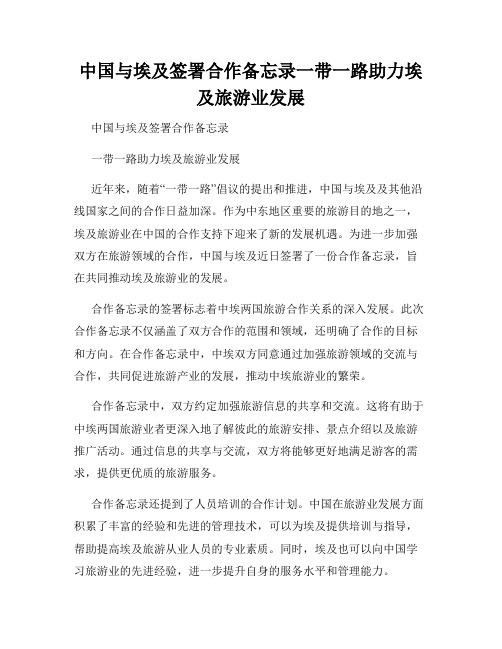 中国与埃及签署合作备忘录一带一路助力埃及旅游业发展

中国与埃及签署合作备忘录

一带一路助力埃及旅游业发展

近年来，随着“一带一路”倡议的提出和推进，中国与埃及及其他沿线国家之间的合作日益加深。作为中东地区重要的旅游目的地之一，埃及旅游业在中国的合作支持下迎来了新的发展机遇。为进一步加强双方在旅游领域的合作，中国与埃及近日签署了一份合作备忘录，旨在共同推动埃及旅游业的发展。

合作备忘录的签署标志着中埃两国旅游合作关系的深入发展。此次合作备忘录不仅涵盖了双方合作的范围和领域，还明确了合作的目标和方向。在合作备忘录中，中埃双方同意通过加强旅游领域的交流与合作，共同促进旅游产业的发展，推动中埃旅游业的繁荣。

合作备忘录中，双方约定加强旅游信息的共享和交流。这将有助于中埃两国旅游业者更深入地了解彼此的旅游安排、景点介绍以及旅游推广活动。通过信息的共享与交流，双方将能够更好地满足游客的需求，提供更优质的旅游服务。

合作备忘录还提到了人员培训的合作计划。中国在旅游业发展方面积累了丰富的经验和先进的管理技术，可以为埃及提供培训与指导，帮助提高埃及旅游从业人员的专业素质。同时，埃及也可以向中国学习旅游业的先进经验，进一步提升自身的服务水平和管理能力。